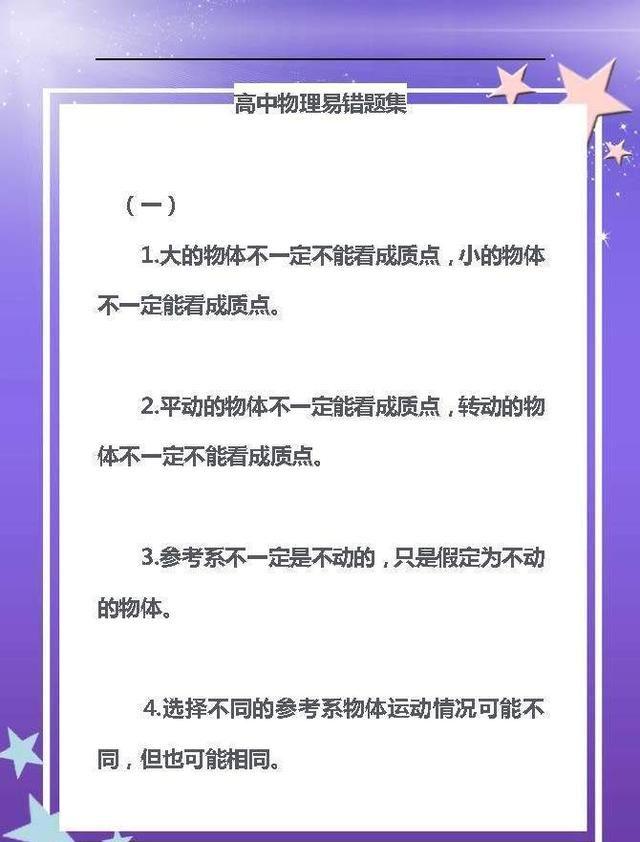 高中物理易错题集

（一）

1.大的物体不一定不能看成质点，小的物体不一定能看成质点。

2.平动的物体不一定能看成质点，转动的物体不一定不能看成质点。

3.参考系不一定是不动的，只是假定为不动的物体。

4.选择不同的参考系物体运动情况可能不同，但也可能相同。